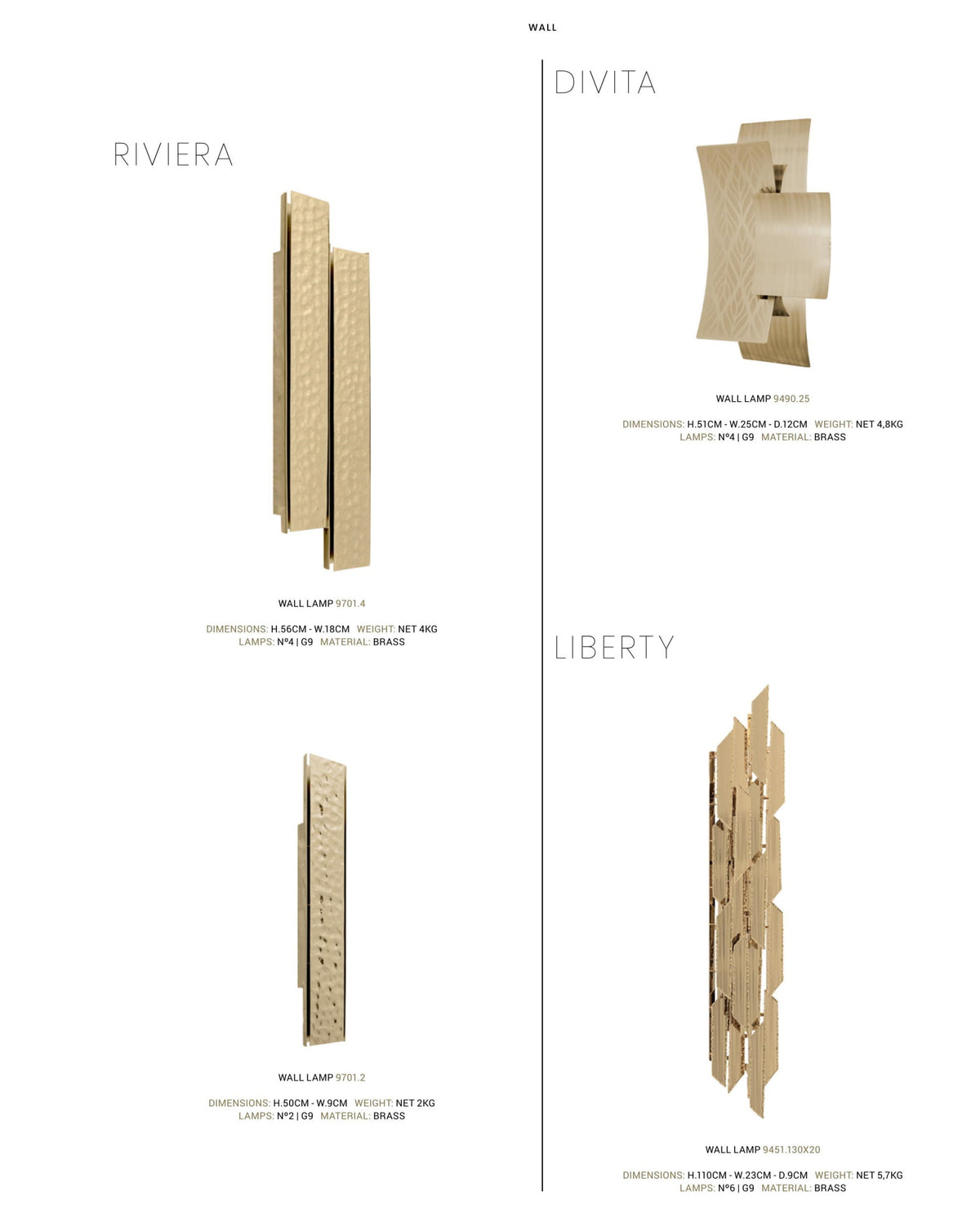 WALL

RIVIERA

WALL LAMP 9701.4

DIMENSIONS: H.56CM - W.18CM WEIGHT: NET 4KG
LAMPS: Nº4 | G9 MATERIAL: BRASS

WALL LAMP 9701.2

DIMENSIONS: H.50CM - W.9CM WEIGHT: NET 2KG
LAMPS: Nº2 | G9 MATERIAL: BRASS

DIVITA

WALL LAMP 9490.25

DIMENSIONS: H.51CM - W.25CM - D.12CM WEIGHT: NET 4,8KG
LAMPS: Nº4 | G9 MATERIAL: BRASS

LIBERTY

WALL LAMP 9451.130X20

DIMENSIONS: H.110CM - W.23CM - D.9CM WEIGHT: NET 5,7KG
LAMPS: Nº6 | G9 MATERIAL: BRASS